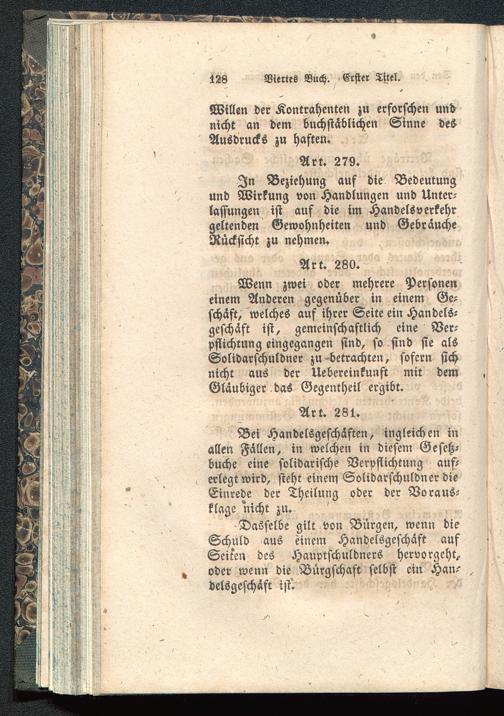 128 Viertes Buch. Erster Titel.

Willen der Kontrahenten zu erforschen und nicht an dem buchstäblichen Sinne des Ausdrucks zu haften.

Art. 279.

In Beziehung auf die Bedeutung und Wirkung von Handlungen und Unterlassungen ist auf die im Handelsverkehr geltenden Gewohnheiten und Gebräuche Rücksicht zu nehmen.

Art. 280.

Wenn zwei oder mehrere Personen einem Anderen gegenüber in einem Geschäft, welches auf ihrer Seite ein Handelsgeschäft ist, gemeinschaftlich eine Verpflichtung eingegangen sind, so sind sie als Solidarschuldner zu betrachten, sofern sich nicht aus der Uebereinkunft mit dem Gläubiger das Gegentheil ergibt.

Art. 281.

Bei Handelsgeschäften, ingleichen in allen Fällen, in welchen in diesem Gesetzbuche eine solidarische Verpflichtung auferlegt wird, steht einem Solidarschuldner die Einrede der Theilung oder der Vorausklage nicht zu.

Dasselbe gilt von Bürgen, wenn die Schuld aus einem Handelsgeschäft auf Seiten des Hauptschuldners hervorgeht, oder wenn die Bürgschaft selbst ein Handelsgeschäft ist.